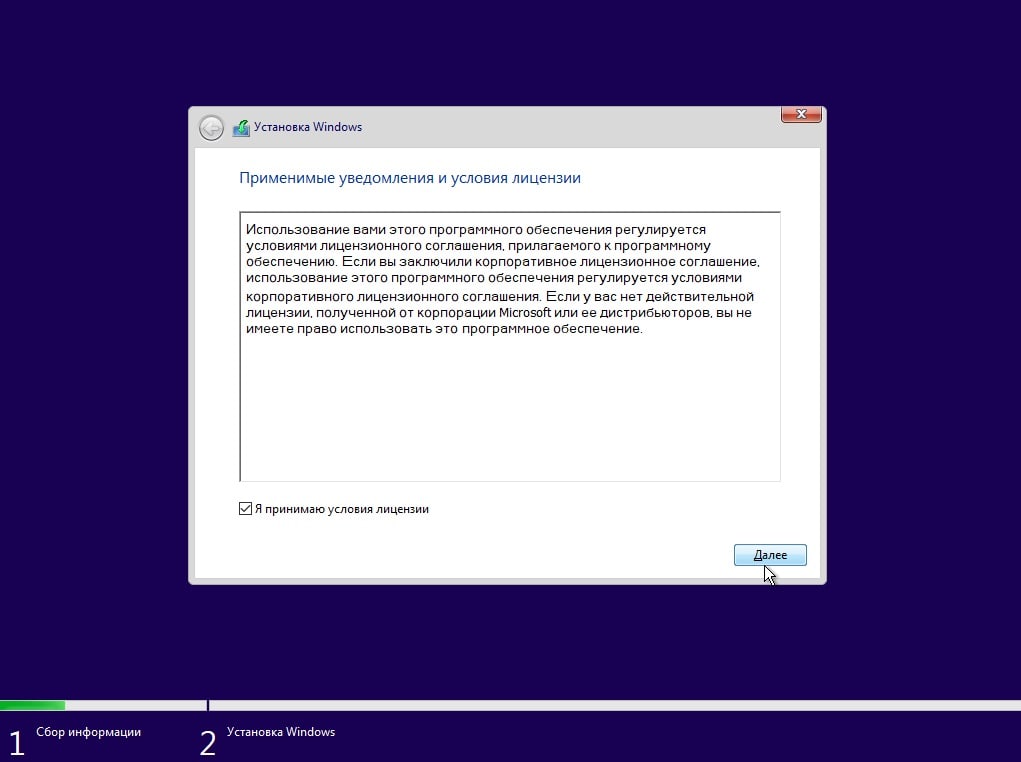 Установка Windows

Применимые уведомления и условия лицензии

Использование вами этого программного обеспечения регулируется условиями лицензионного соглашения, прилагаемого к программному обеспечению. Если вы заключили корпоративное лицензионное соглашение, использование этого программного обеспечения регулируется условиями корпоративного лицензионного соглашения. Если у вас нет действительной лицензии, полученной от корпорации Microsoft или ее дистрибьюторов, вы не имеете право использовать это программное обеспечение.

Я принимаю условия лицензии

Далее

1 Сбор информации

2 Установка Windows